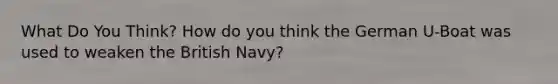 What Do You Think? How do you think the German U-Boat was used to weaken the British Navy?